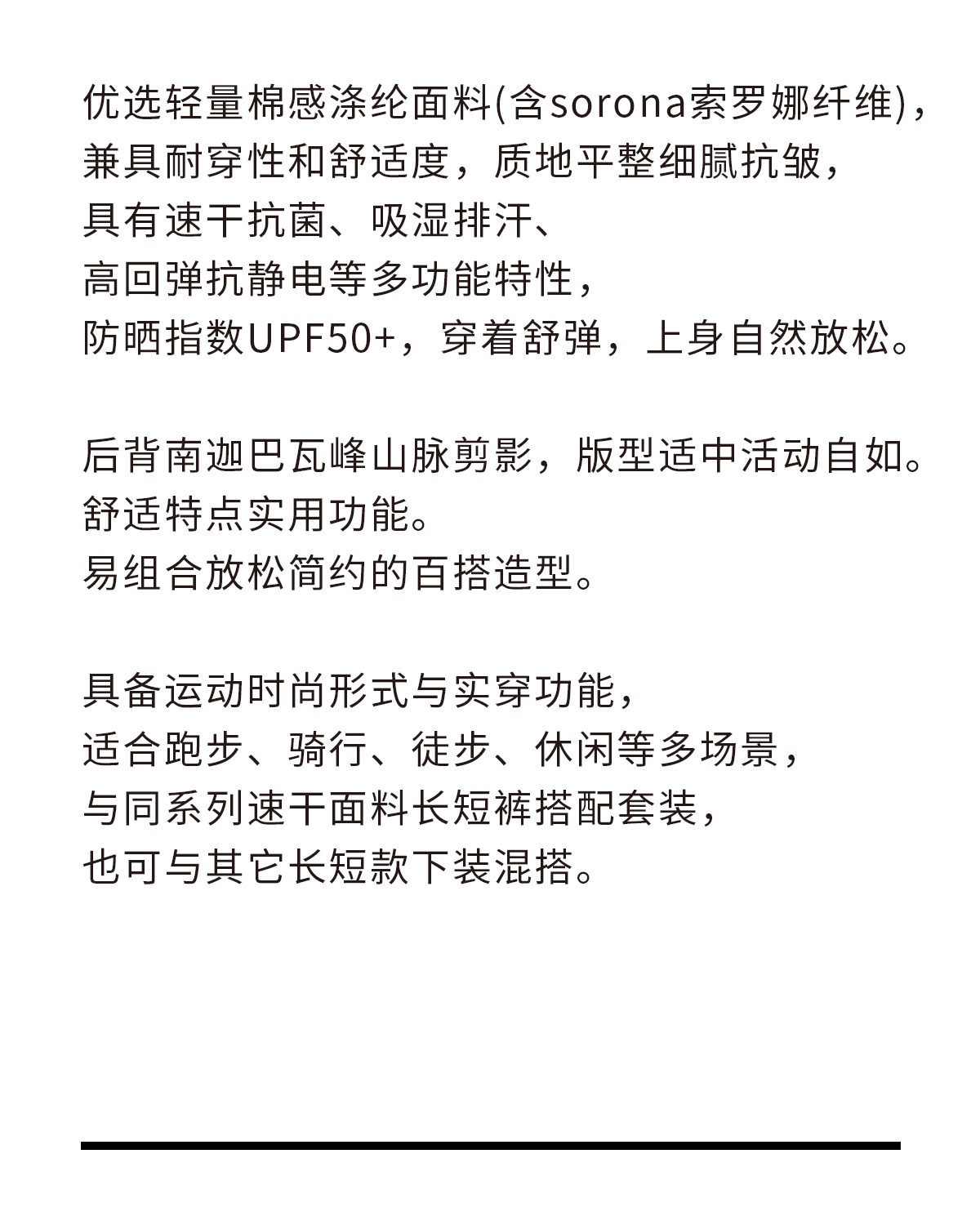 优选轻量棉感涤纶面料(含sorona索罗娜纤维)，
兼具耐穿性和舒适度，质地平整细腻抗皱，
具有速干抗菌、吸湿排汗、
高回弹抗静电等多功能特性，
防晒指数UPF50+，穿着舒弹，上身自然放松。

后背南迦巴瓦峰山脉剪影，版型适中活动自如。
舒适特点实用功能。
易组合放松简约的百搭造型。

具备运动时尚形式与实穿功能，
适合跑步、骑行、徒步、休闲等多场景，
与同系列速干面料长短裤搭配套装，
也可与其它长短款下装混搭。